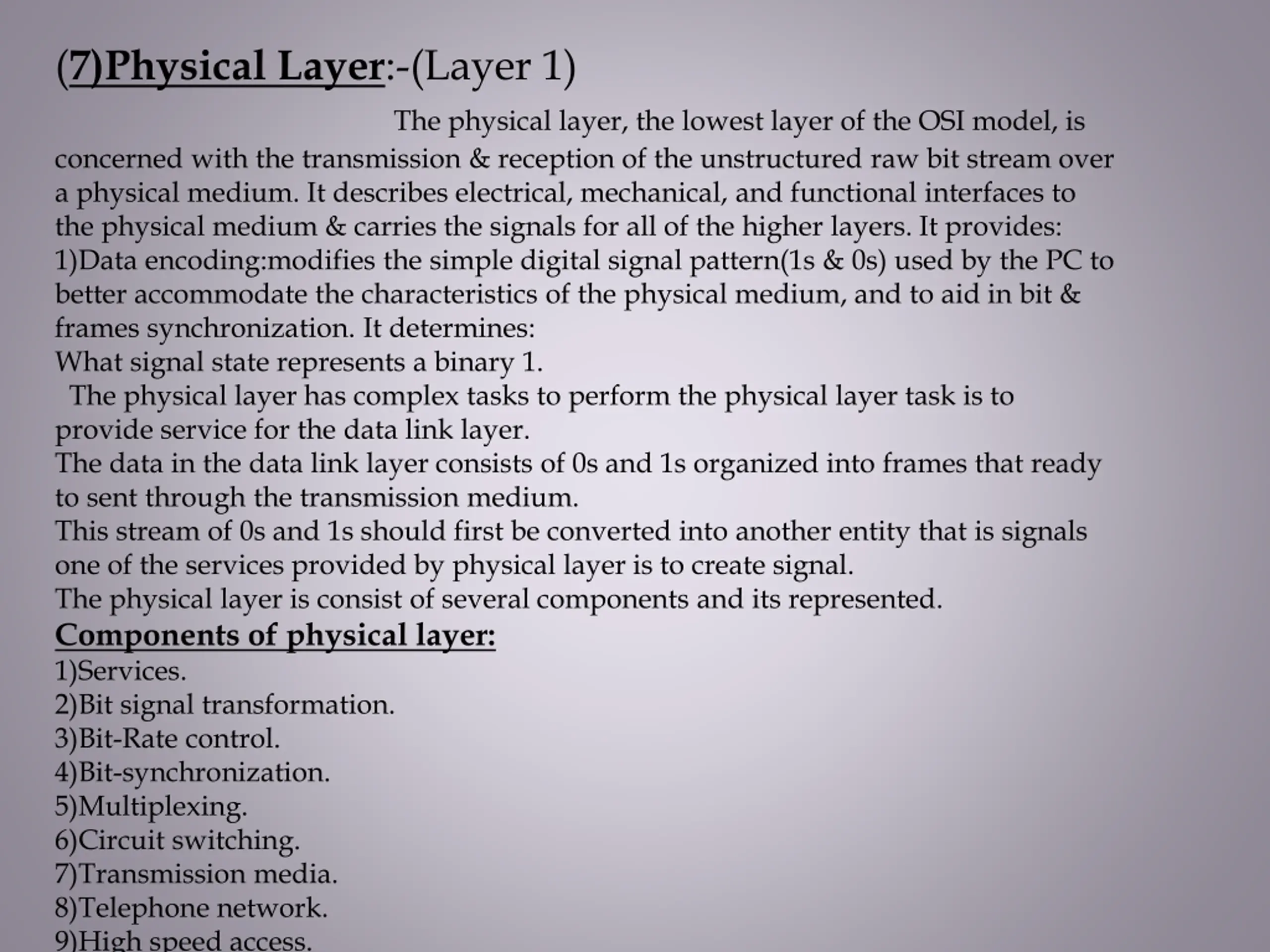 (7)Physical Layer:-(Layer 1)

The physical layer, the lowest layer of the OSI model, is concerned with the transmission & reception of the unstructured raw bit stream over a physical medium. It describes electrical, mechanical, and functional interfaces to the physical medium & carries the signals for all of the higher layers. It provides:
1)Data encoding:modifies the simple digital signal pattern(1s & 0s) used by the PC to better accommodate the characteristics of the physical medium, and to aid in bit & frames synchronization. It determines:
What signal state represents a binary 1.
The physical layer has complex tasks to perform the physical layer task is to provide service for the data link layer.
The data in the data link layer consists of 0s and 1s organized into frames that ready to sent through the transmission medium.
This stream of 0s and 1s should first be converted into another entity that is signals one of the services provided by physical layer is to create signal.
The physical layer is consist of several components and its represented.
Components of physical layer:
1)Services.
2)Bit signal transformation.
3)Bit-Rate control.
4)Bit-synchronization.
5)Multiplexing.
6)Circuit switching.
7)Transmission media.
8)Telephone network.
9)High speed access.